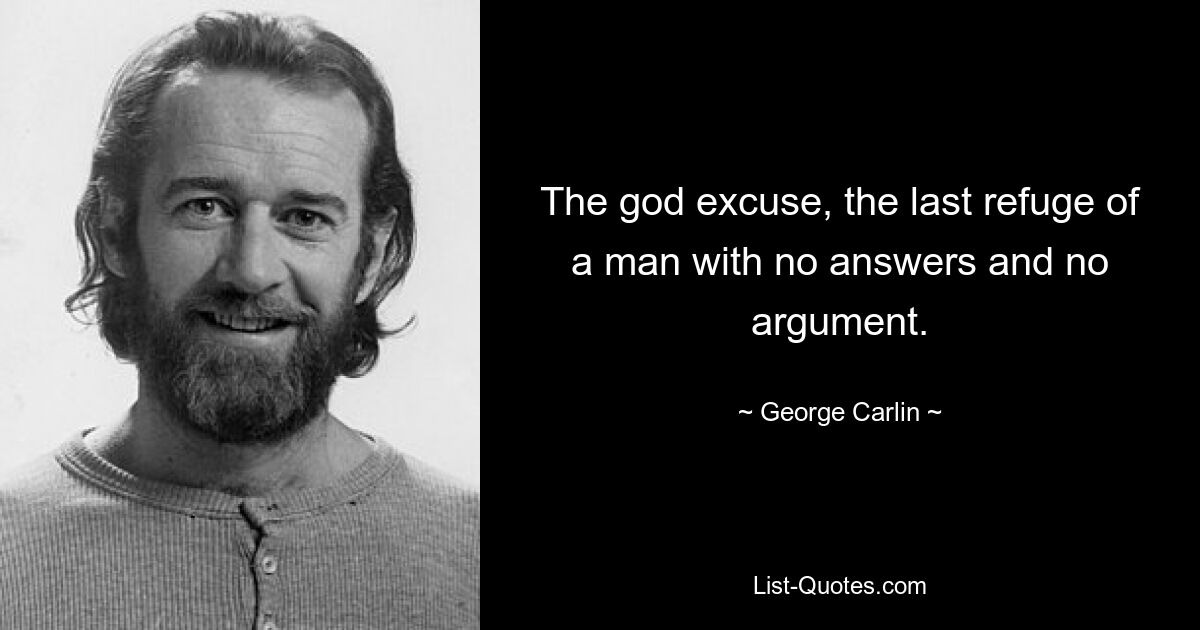 The god excuse, the last refuge of a man with no answers and no argument.

~ George Carlin ~

List-Quotes.com